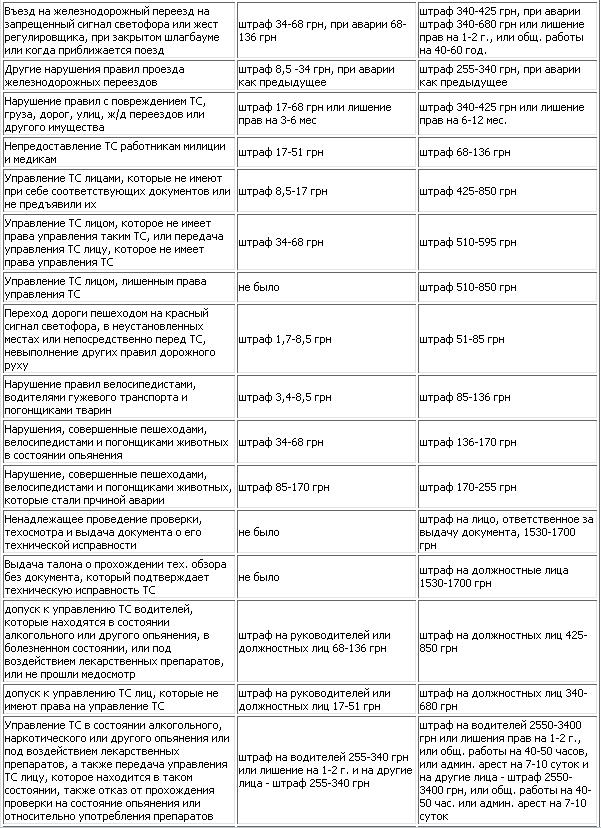 | | | |
|---|---|---|
| Въезд на железнодорожный переезд на запрещенный сигнал светофора или жест регулировщика, при закрытом шлагбауме или когда приближается поезд | штраф 34-68 грн, при аварии 68-136 грн | штраф 340-425 грн, при аварии штраф 340-680 грн или лишение прав на 1-2 г., или общ. работы на 40-60 год. |
| Другие нарушения правил проезда железнодорожных переездов | штраф 8,5 -34 грн, при аварии как предыдущее | штраф 255-340 грн, при аварии как предыдущее |
| Нарушение правил с повреждением ТС, груза, дорог, улиц, ж/д переездов или другого имущества | штраф 17-68 грн или лишение прав на 3-6 мес | штраф 340-425 грн или лишение прав на 6-12 мес. |
| Непредоставление ТС работникам милиции и медикам | штраф 17-51 грн | штраф 68-136 грн |
| Управление ТС лицами, которые не имеют при себе соответствующих документов или не предъявили их | штраф 8,5-17 грн | штраф 425-850 грн |
| Управление ТС лицом, которое не имеет права управления таким ТС, или передача управления ТС лицу, которое не имеет права управления ТС | штраф 34-68 грн | штраф 510-595 грн |
| Управление ТС лицом, лишенным права управления ТС | не было | штраф 510-850 грн |
| Переход дороги пешеходом на красный сигнал светофора, в неустановленных местах или непосредственно перед ТС, невыполнение других правил дорожного руху | штраф 1,7-8,5 грн | штраф 51-85 грн |
| Нарушение правил велосипедистами, водителями гужевого транспорта и погонщиками тварин | штраф 3,4-8,5 грн | штраф 85-136 грн |
| Нарушения, совершенные пешеходами, велосипедистами и погонщиками животных в состоянии опьянения | штраф 34-68 грн | штраф 136-170 грн |
| Нарушение, совершенные пешеходами, велосипедистами и погонщиками животных, которые стали прчиной аварии | штраф 85-170 грн | штраф 170-255 грн |
| Ненадлежащее проведение проверки, техосмотра и выдача документа о его технической исправности | не было | штраф на лицо, ответственное за выдачу документа, 1530-1700 грн |
| Выдача талона о прохождении тех. обзора без документа, который подтверждает техническую исправность ТС | не было | штраф на должностные лица 1530-1700 грн |
| допуск к управлению ТС водителей, которые находятся в состоянии алкогольного или другого опьянения, в болезненном состоянии, или под воздействием лекарственных препаратов, или не прошли медосмотр | штраф на руководителей или должностных лиц 68-136 грн | штраф на должностных лиц 425-850 грн |
| допуск к управлению ТС лиц, которые не имеют права на управление ТС | штраф на руководителей или должностных лиц 17-51 грн | штраф на должностных лиц 340-680 грн |
| Управление ТС в состоянии алкогольного, наркотического или другого опьянения или под воздействием лекарственных препаратов, а также передача управления ТС лицу, которое находится в таком состоянии, также отказ от прохождения проверки на состояние опьянения или относительно употребления препаратов | штраф на водителей 255-340 грн или лишение на 1-2 г. и на другие лица - штраф 255-340 грн | штраф на водителей 2550-3400 грн или лишения прав на 1-2 г., или общ. работы на 40-50 часов, или админ. арест на 7-10 суток и на другие лица - штраф 2550-3400 грн, или общ. работы на 40-50 час. или админ. арест на 7-10 суток |